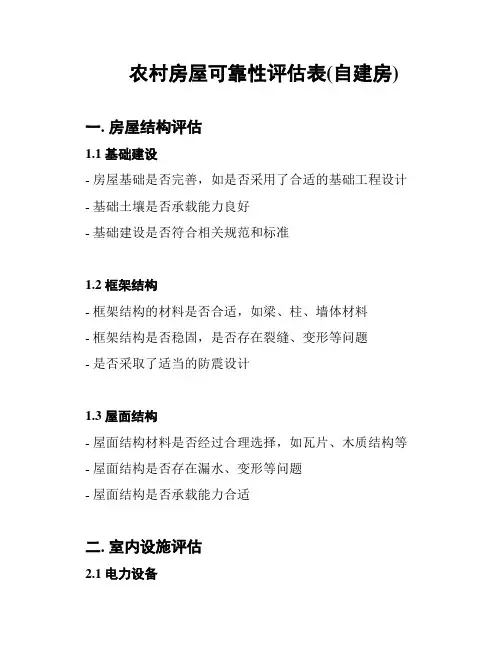 农村房屋可靠性评估表(自建房)

一. 房屋结构评估

1.1 基础建设

- 房屋基础是否完善，如是否采用了合适的基础工程设计

- 基础土壤是否承载能力良好

- 基础建设是否符合相关规范和标准

1.2 框架结构

- 框架结构的材料是否合适，如梁、柱、墙体材料

- 框架结构是否稳固，是否存在裂缝、变形等问题

- 是否采取了适当的防震设计

1.3 屋面结构

- 屋面结构材料是否经过合理选择，如瓦片、木质结构等

- 屋面结构是否存在漏水、变形等问题

- 屋面结构是否承载能力合适

二. 室内设施评估

2.1 电力设备